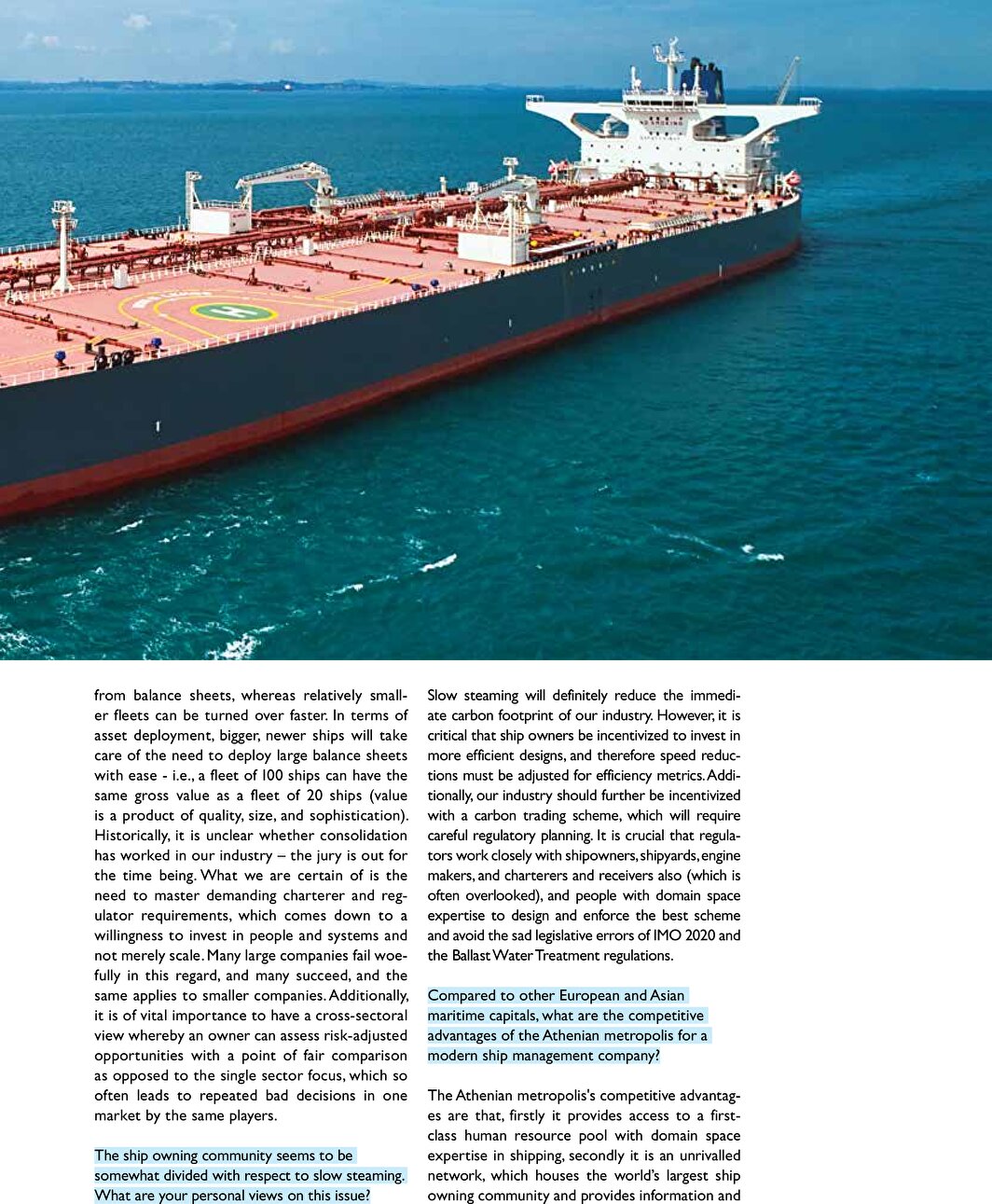 from balance sheets, whereas relatively smaller fleets can be turned over faster. In terms of asset deployment, bigger, newer ships will take care of the need to deploy large balance sheets with ease - i.e., a fleet of 100 ships can have the same gross value as a fleet of 20 ships (value is a product of quality, size, and sophistication). Historically, it is unclear whether consolidation has worked in our industry – the jury is out for the time being. What we are certain of is the need to master demanding charterer and regulator requirements, which comes down to a willingness to invest in people and systems and not merely scale. Many large companies fail woefully in this regard, and many succeed, and the same applies to smaller companies. Additionally, it is of vital importance to have a cross-sectoral view whereby an owner can assess risk-adjusted opportunities with a point of fair comparison as opposed to the single sector focus, which so often leads to repeated bad decisions in one market by the same players.

The ship owning community seems to be somewhat divided with respect to slow steaming. What are your personal views on this issue?

Slow steaming will definitely reduce the immediate carbon footprint of our industry. However, it is critical that ship owners be incentivized to invest in more efficient designs, and therefore speed reductions must be adjusted for efficiency metrics. Additionally, our industry should further be incentivized with a carbon trading scheme, which will require careful regulatory planning. It is crucial that regulators work closely with shipowners, shipyards, engine makers, and charterers and receivers also (which is often overlooked), and people with domain space expertise to design and enforce the best scheme and avoid the sad legislative errors of IMO 2020 and the Ballast Water Treatment regulations.

Compared to other European and Asian maritime capitals, what are the competitive advantages of the Athenian metropolis for a modern ship management company?

The Athenian metropolis's competitive advantages are that, firstly it provides access to a first-class human resource pool with domain space expertise in shipping, secondly it is an unrivalled network, which houses the world's largest ship owning community and provides information and